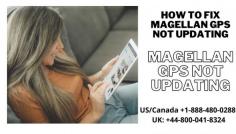 HOW TO FIX MAGELLAN GPS NOT UPDATING

MAGELLAN GPS NOT UPDATING

US/Canada +1-888-480-0288
UK: +44-800-041-8324